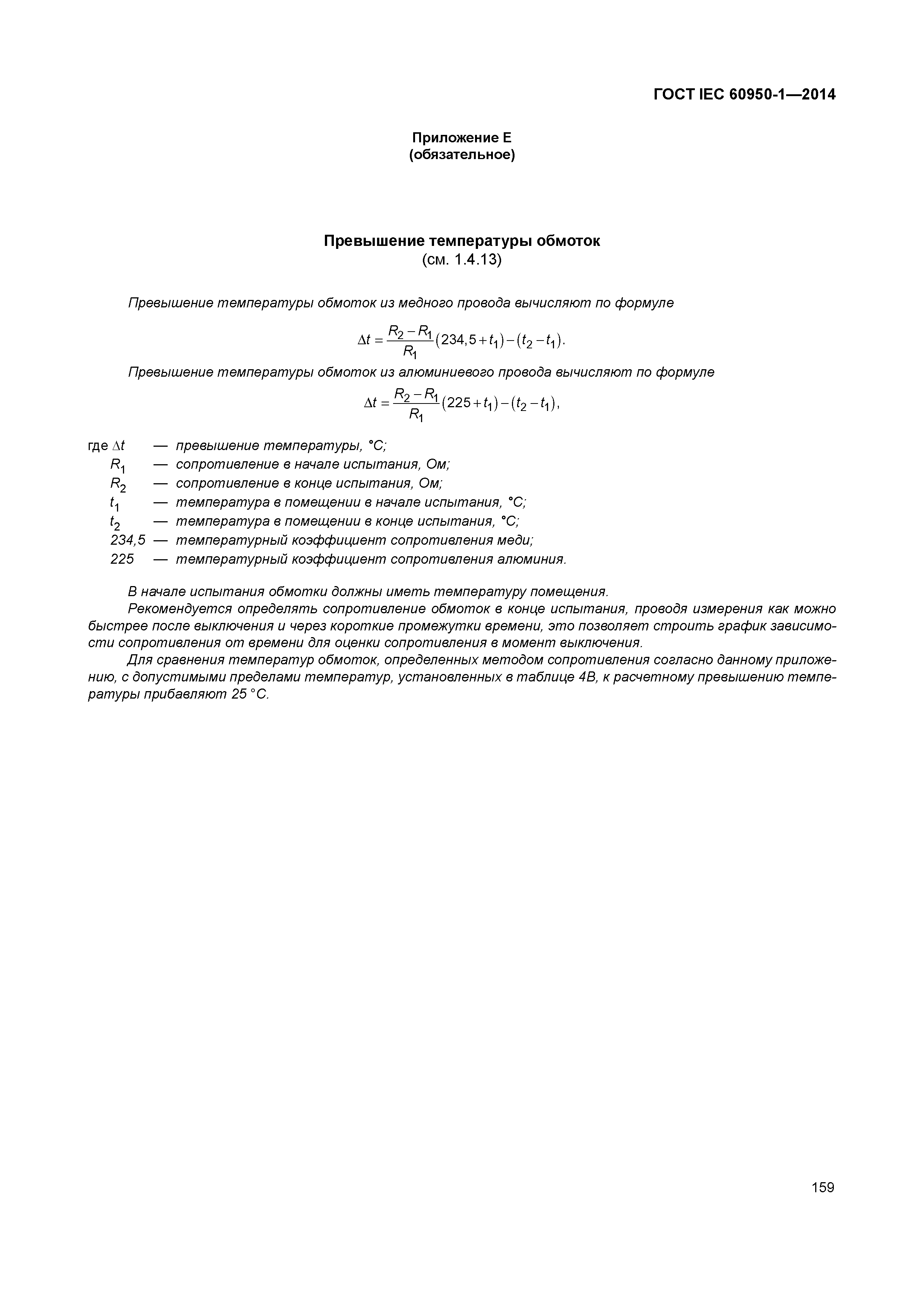 ГОСТ IEC 60950-1—2014

Приложение Е
(обязательное)

Превышение температуры обмоток
(см. 1.4.13)

Превышение температуры обмоток из медного провода вычисляют по формуле

$\Delta t = \frac{R_2 - R_1}{R_1}(234,5 + t_1) - (t_2 - t_1).$

Превышение температуры обмоток из алюминиевого провода вычисляют по формуле

$\Delta t = \frac{R_2 - R_1}{R_1}(225 + t_1) - (t_2 - t_1),$

где $\Delta t$ — превышение температуры, °С;
$R_1$ — сопротивление в начале испытания, Ом;
$R_2$ — сопротивление в конце испытания, Ом;
$t_1$ — температура в помещении в начале испытания, °С;
$t_2$ — температура в помещении в конце испытания, °С;
234,5 — температурный коэффициент сопротивления меди;
225 — температурный коэффициент сопротивления алюминия.

В начале испытания обмотки должны иметь температуру помещения.

Рекомендуется определять сопротивление обмоток в конце испытания, проводя измерения как можно быстрее после выключения и через короткие промежутки времени, это позволяет строить график зависимости сопротивления от времени для оценки сопротивления в момент выключения.

Для сравнения температур обмоток, определенных методом сопротивления согласно данному приложению, с допустимыми пределами температур, установленных в таблице 4В, к расчетному превышению температуры прибавляют 25 °С.

159